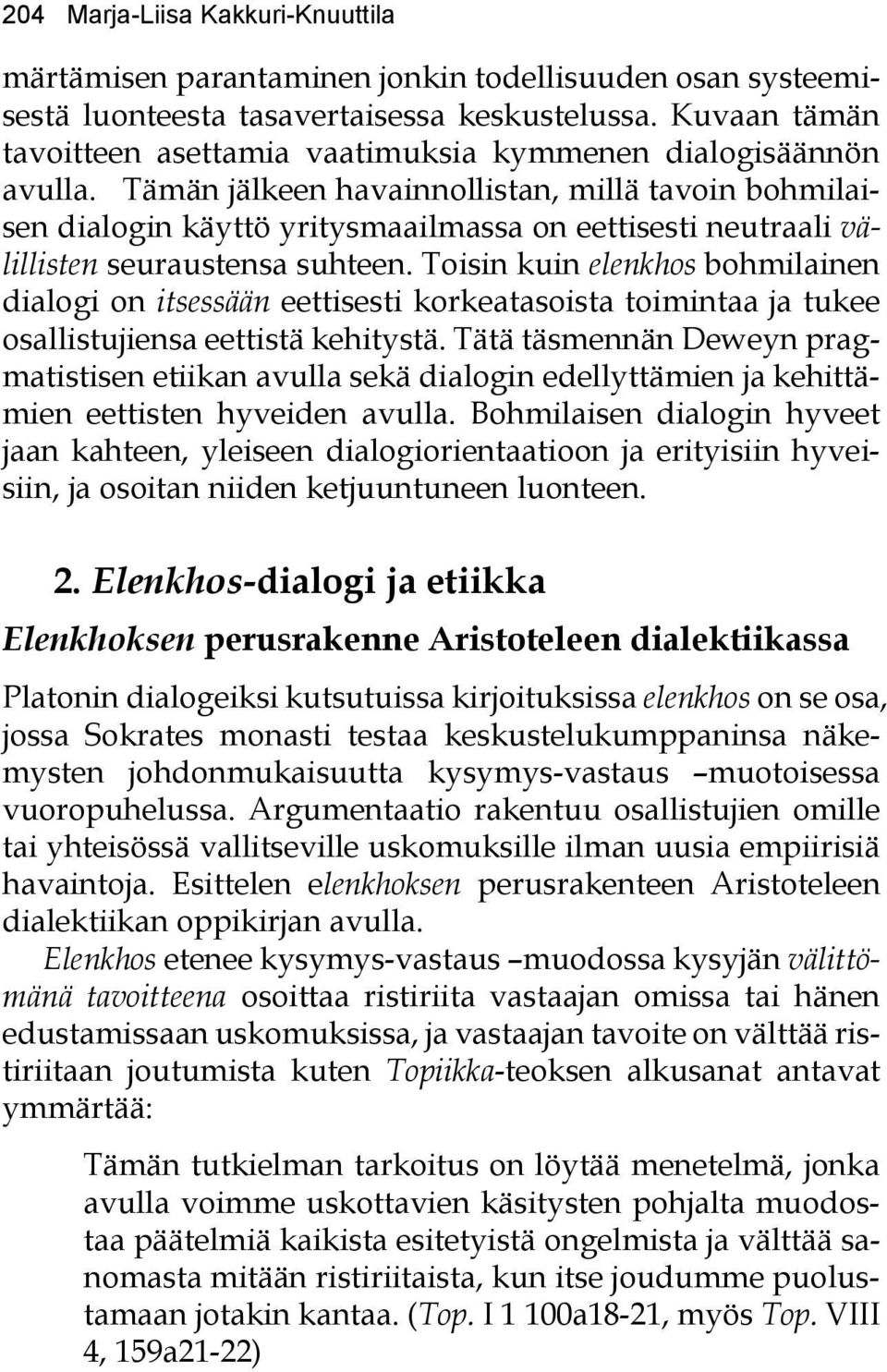 204 Marja-Liisa Kakkuri-Knuuttila

märtämisen parantaminen jonkin todellisuuden osan systeemisestä luonteesta tasavertaisessa keskustelussa. Kuvaan tämän tavoitteen asettamia vaatimuksia kymmenen dialogisäännön avulla. Tämän jälkeen havainnollistan, millä tavoin bohmilaisen dialogin käyttö yritysmaailmassa on eettisesti neutraali välillisten seuraustensa suhteen. Toisin kuin elenkhos bohmilainen dialogi on itsessään eettisesti korkeatasoista toimintaa ja tukee osallistujiensa eettistä kehitystä. Tätä täsmennän Deweyn pragmatistisen etiikan avulla sekä dialogin edellyttämien ja kehittämien eettisten hyveiden avulla. Bohmilaisen dialogin hyveet jaan kahteen, yleiseen dialogiorientaatioon ja erityisiin hyveisiin, ja osoitan niiden ketjuuntuneen luonteen.

2. Elenkhos-dialogi ja etiikka

Elenkhoksen perusrakenne Aristoteleen dialektiikassa

Platonin dialogeiksi kutsutuissa kirjoituksissa elenkhos on se osa, jossa Sokrates monasti testaa keskustelukumppaninsa näkemysten johdonmukaisuutta kysymys-vastaus –muotoisessa vuoropuhelussa. Argumentaatio rakentuu osallistujien omille tai yhteisössä vallitseville uskomuksille ilman uusia empiirisiä havaintoja. Esittelen elenkhoksen perusrakenteen Aristoteleen dialektiikan oppikirjan avulla.

Elenkhos etenee kysymys-vastaus –muodossa kysyjän välittömänä tavoitteena osoittaa ristiriita vastaajan omissa tai hänen edustamissaan uskomuksissa, ja vastaajan tavoite on välttää ristiriitaan joutumista kuten Topiikka-teoksen alkusanat antavat ymmärtää:

Tämän tutkielman tarkoitus on löytää menetelmä, jonka avulla voimme uskottavien käsitysten pohjalta muodostaa päätelmiä kaikista esitetyistä ongelmista ja välttää sanomasta mitään ristiriitaista, kun itse joudumme puolustamaan jotakin kantaa. (Top. I 1 100a18-21, myös Top. VIII 4, 159a21-22)